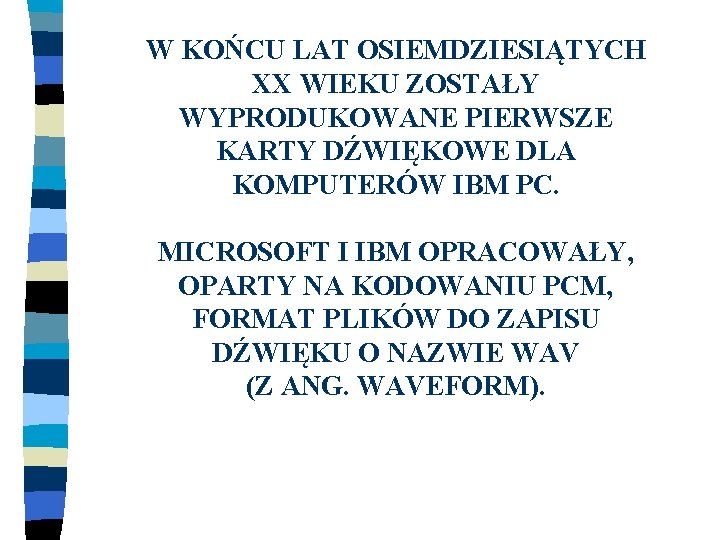 W KOŃCU LAT OSIEMDZIESIĄTYCH XX WIEKU ZOSTAŁY WYPRODUKOWANE PIERWSZE KARTY DŹWIĘKOWE DLA KOMPUTERÓW IBM PC.

MICROSOFT I IBM OPRACOWAŁY, OPARTY NA KODOWANIU PCM, FORMAT PLIKÓW DO ZAPISU DŹWIĘKU O NAZWIE WAV (Z ANG. WAVEFORM).